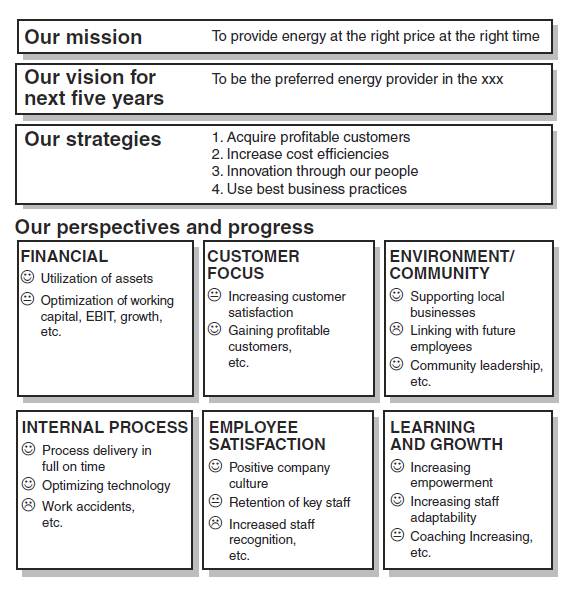 Our mission To provide energy at the right price at the right time

Our vision for next five years To be the preferred energy provider in the xxx

Our strategies
1. Acquire profitable customers
2. Increase cost efficiencies
3. Innovation through our people
4. Use best business practices

Our perspectives and progress

FINANCIAL
☺ Utilization of assets
😐 Optimization of working capital, EBIT, growth, etc.

CUSTOMER FOCUS
😐 Increasing customer satisfaction
☺ Gaining profitable customers, etc.

ENVIRONMENT/ COMMUNITY
☺ Supporting local businesses
☹ Linking with future employees
☺ Community leadership, etc.

INTERNAL PROCESS
☺ Process delivery in full on time
☺ Optimizing technology
☹ Work accidents, etc.

EMPLOYEE SATISFACTION
☺ Positive company culture
😐 Retention of key staff
☹ Increased staff recognition, etc.

LEARNING AND GROWTH
☺ Increasing empowerment
☺ Increasing staff adaptability
😐 Coaching Increasing, etc.